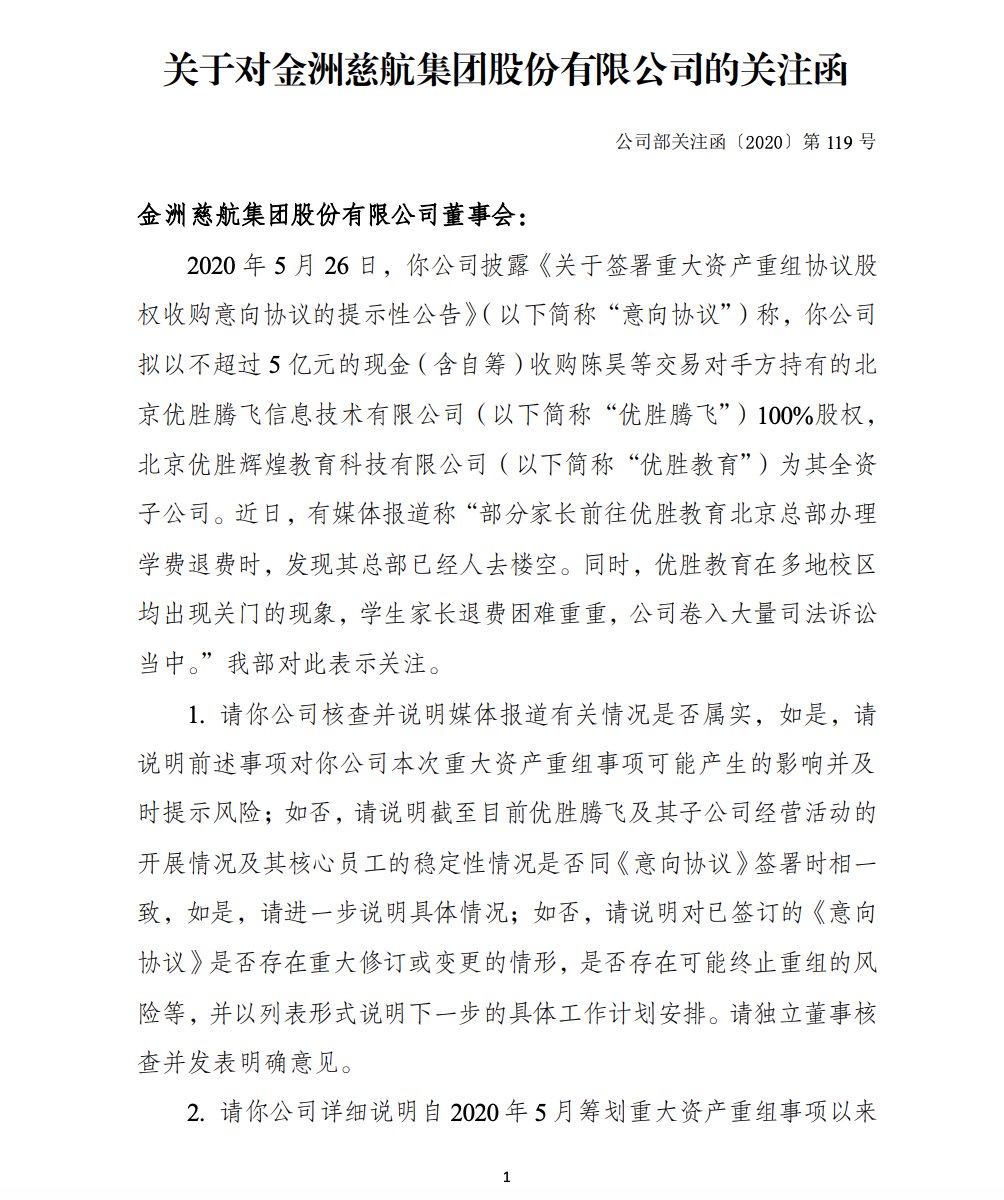 关于对金洲慈航集团股份有限公司的关注函

公司部关注函〔2020〕第 119 号

金洲慈航集团股份有限公司董事会：

2020 年 5 月 26 日，你公司披露《关于签署重大资产重组协议股权收购意向协议的提示性公告》（以下简称“意向协议”）称，你公司拟以不超过 5 亿元的现金（含自筹）收购陈昊等交易对手方持有的北京优胜腾飞信息技术有限公司（以下简称“优胜腾飞”）100%股权，北京优胜辉煌教育科技有限公司（以下简称“优胜教育”）为其全资子公司。近日，有媒体报道称“部分家长前往优胜教育北京总部办理学费退费时，发现其总部已经人去楼空。同时，优胜教育在多地校区均出现关门的现象，学生家长退费困难重重，公司卷入大量司法诉讼当中。”我部对此表示关注。

1. 请你公司核查并说明媒体报道有关情况是否属实，如是，请说明前述事项对你公司本次重大资产重组事项可能产生的影响并及时提示风险；如否，请说明截至目前优胜腾飞及其子公司经营活动的开展情况及其核心员工的稳定性情况是否同《意向协议》签署时相一致，如是，请进一步说明具体情况；如否，请说明对已签订的《意向协议》是否存在重大修订或变更的情形，是否存在可能终止重组的风险等，并以列表形式说明下一步的具体工作计划安排。请独立董事核查并发表明确意见。

2. 请你公司详细说明自 2020 年 5 月筹划重大资产重组事项以来

1